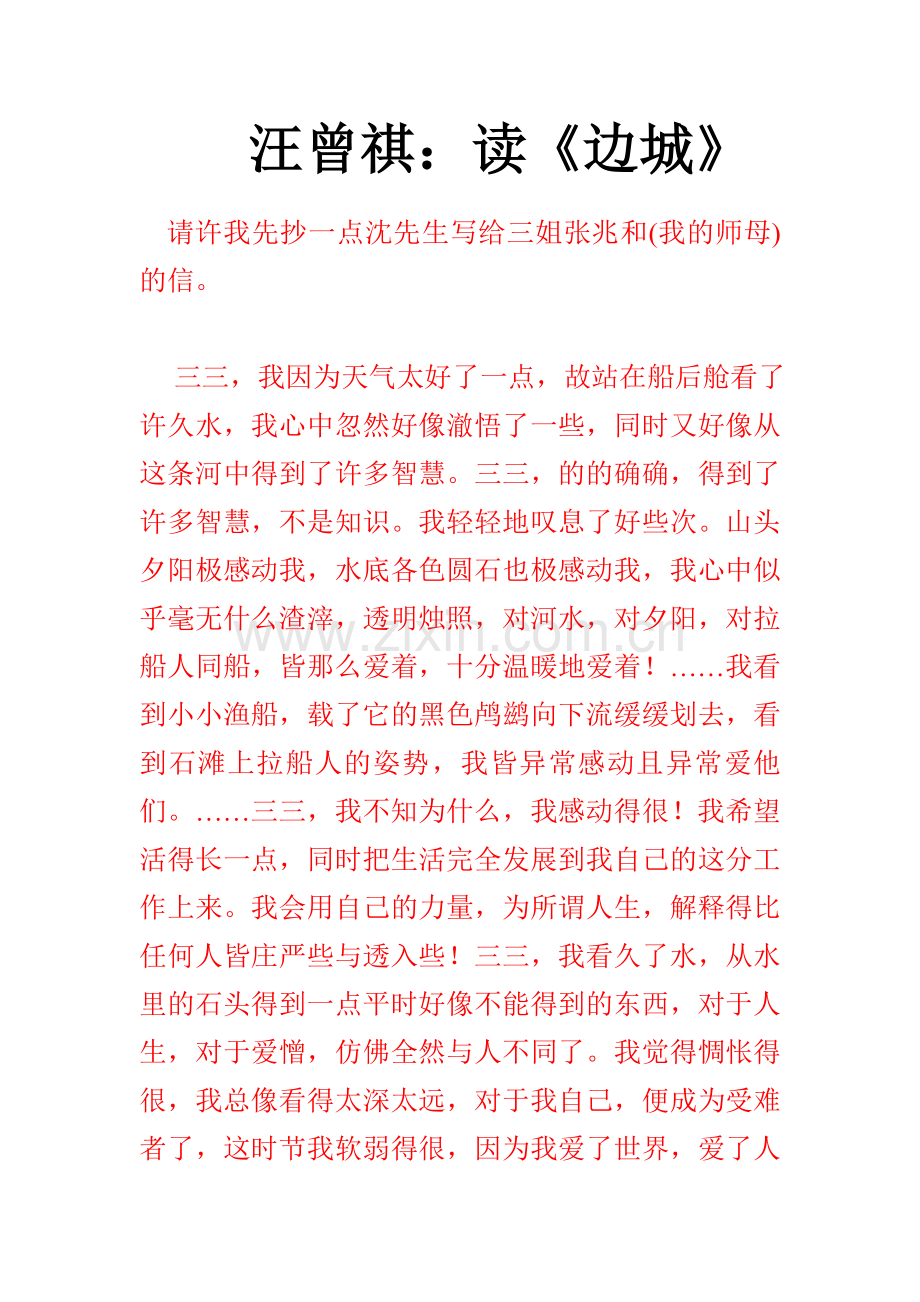 汪曾祺：读《边城》

请许我先抄一点沈先生写给三姐张兆和(我的师母)的信。

三三，我因为天气太好了一点，故站在船后舱看了许久水，我心中忽然好像澈悟了一些，同时又好像从这条河中得到了许多智慧。三三，的的确确，得到了许多智慧，不是知识。我轻轻地叹息了好些次。山头夕阳极感动我，水底各色圆石也极感动我，我心中似乎毫无什么渣滓，透明烛照，对河水，对夕阳，对拉船人同船，皆那么爱着，十分温暖地爱着！……我看到小小渔船，载了它的黑色鸬鹚向下流缓缓划去，看到石滩上拉船人的姿势，我皆异常感动且异常爱他们。……三三，我不知为什么，我感动得很！我希望活得长一点，同时把生活完全发展到我自己的这分工作上来。我会用自己的力量，为所谓人生，解释得比任何人皆庄严些与透入些！三三，我看久了水，从水里的石头得到一点平时好像不能得到的东西，对于人生，对于爱憎，仿佛全然与人不同了。我觉得惆怅得很，我总像看得太深太远，对于我自己，便成为受难者了，这时节我软弱得很，因为我爱了世界，爱了人

www.zixin.com.cn